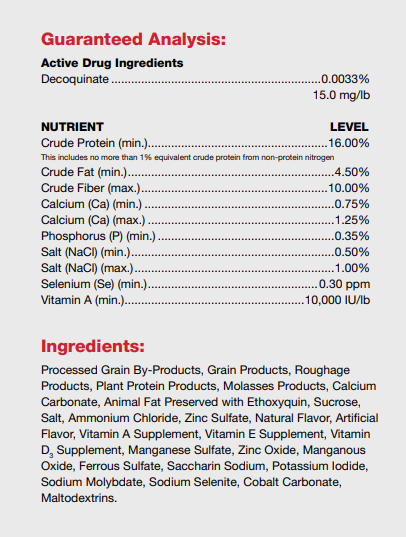 Guaranteed Analysis:

Active Drug Ingredients

Decoquinate 0.0033%
15.0 mg/lb

NUTRIENT LEVEL
Crude Protein (min.) 16.00%
This includes no more than 1% equivalent crude protein from non-protein nitrogen
Crude Fat (min.) 4.50%
Crude Fiber (max.) 10.00%
Calcium (Ca) (min.) 0.75%
Calcium (Ca) (max.) 1.25%
Phosphorus (P) (min.) 0.35%
Salt (NaCl) (min.) 0.50%
Salt (NaCl) (max.) 1.00%
Selenium (Se) (min.) 0.30 ppm
Vitamin A (min.) 10,000 IU/lb

Ingredients:

Processed Grain By-Products, Grain Products, Roughage Products, Plant Protein Products, Molasses Products, Calcium Carbonate, Animal Fat Preserved with Ethoxyquin, Sucrose, Salt, Ammonium Chloride, Zinc Sulfate, Natural Flavor, Artificial Flavor, Vitamin A Supplement, Vitamin E Supplement, Vitamin $D_3$ Supplement, Manganese Sulfate, Zinc Oxide, Manganous Oxide, Ferrous Sulfate, Saccharin Sodium, Potassium Iodide, Sodium Molybdate, Sodium Selenite, Cobalt Carbonate, Maltodextrins.